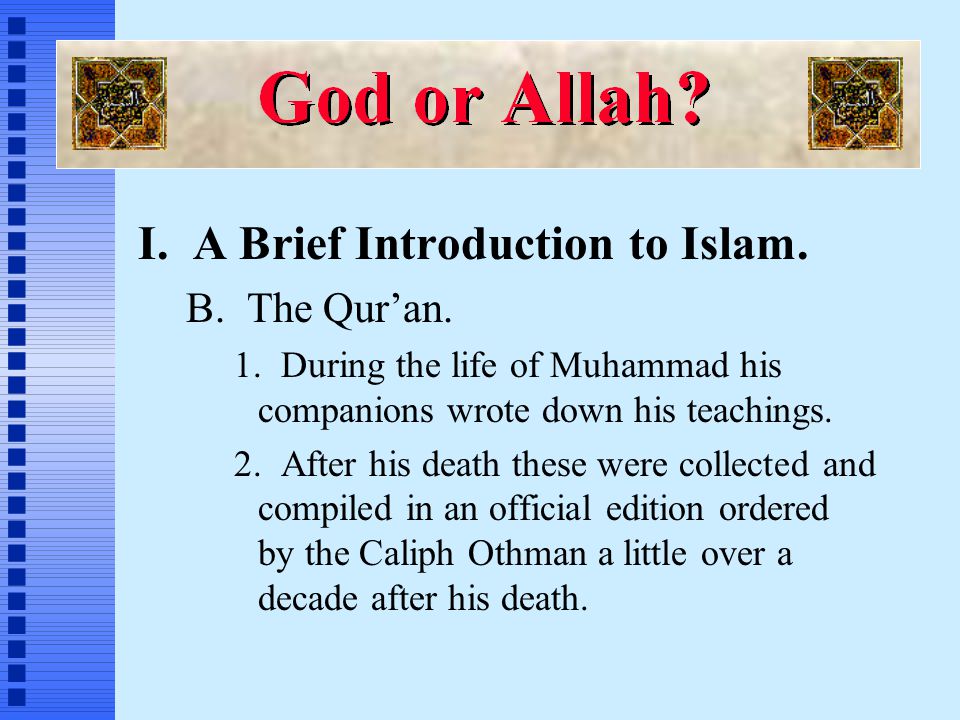 God or Allah?

I. A Brief Introduction to Islam.

B. The Qur’an.

1. During the life of Muhammad his companions wrote down his teachings.

2. After his death these were collected and compiled in an official edition ordered by the Caliph Othman a little over a decade after his death.